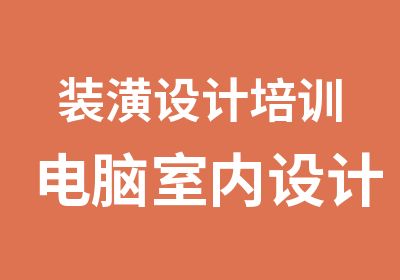 装潢设计培训
电脑室内设计